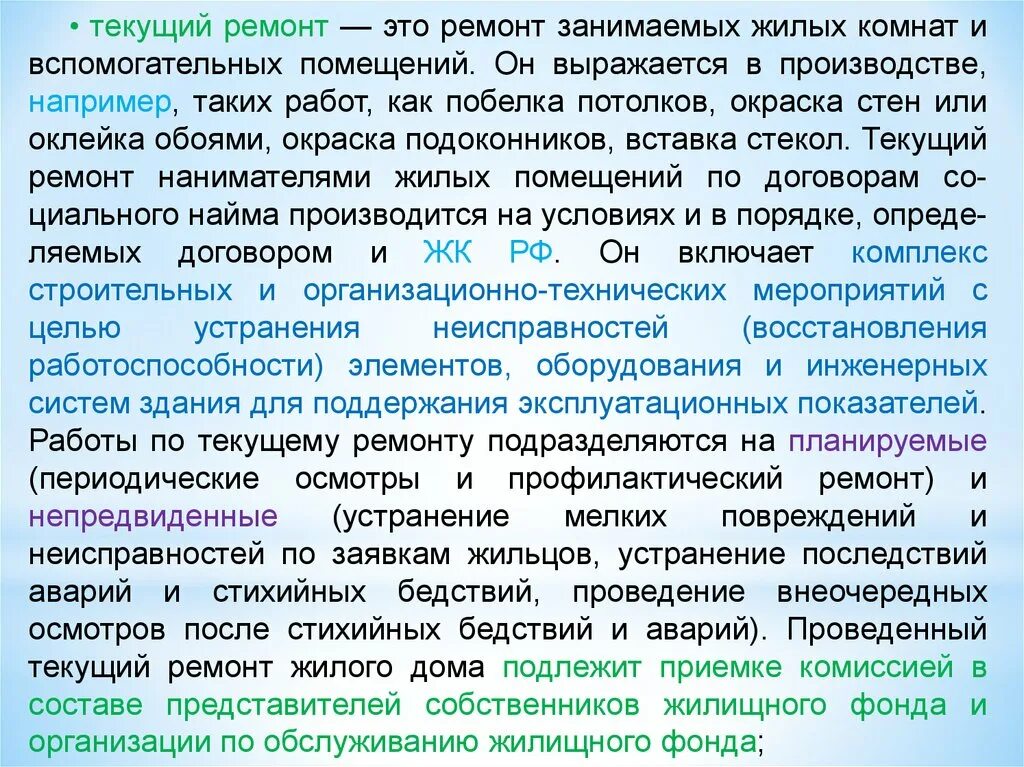 • текущий ремонт — это ремонт занимаемых жилых комнат и вспомогательных помещений. Он выражается в производстве, например, таких работ, как побелка потолков, окраска стен или оклейка обоями, окраска подоконников, вставка стекол. Текущий ремонт нанимателями жилых помещений по договорам социального найма производится на условиях и в порядке, определяемых договором и ЖК РФ. Он включает комплекс строительных и организационно-технических мероприятий с целью устранения неисправностей (восстановления работоспособности) элементов, оборудования и инженерных систем здания для поддержания эксплуатационных показателей. Работы по текущему ремонту подразделяются на планируемые (периодические осмотры и профилактический ремонт) и непредвиденные (устранение мелких повреждений и неисправностей по заявкам жильцов, устранение последствий аварий и стихийных бедствий, проведение внеочередных осмотров после стихийных бедствий и аварий). Проведенный текущий ремонт жилого дома подлежит приемке комиссией в составе представителей собственников жилищного фонда и организации по обслуживанию жилищного фонда;